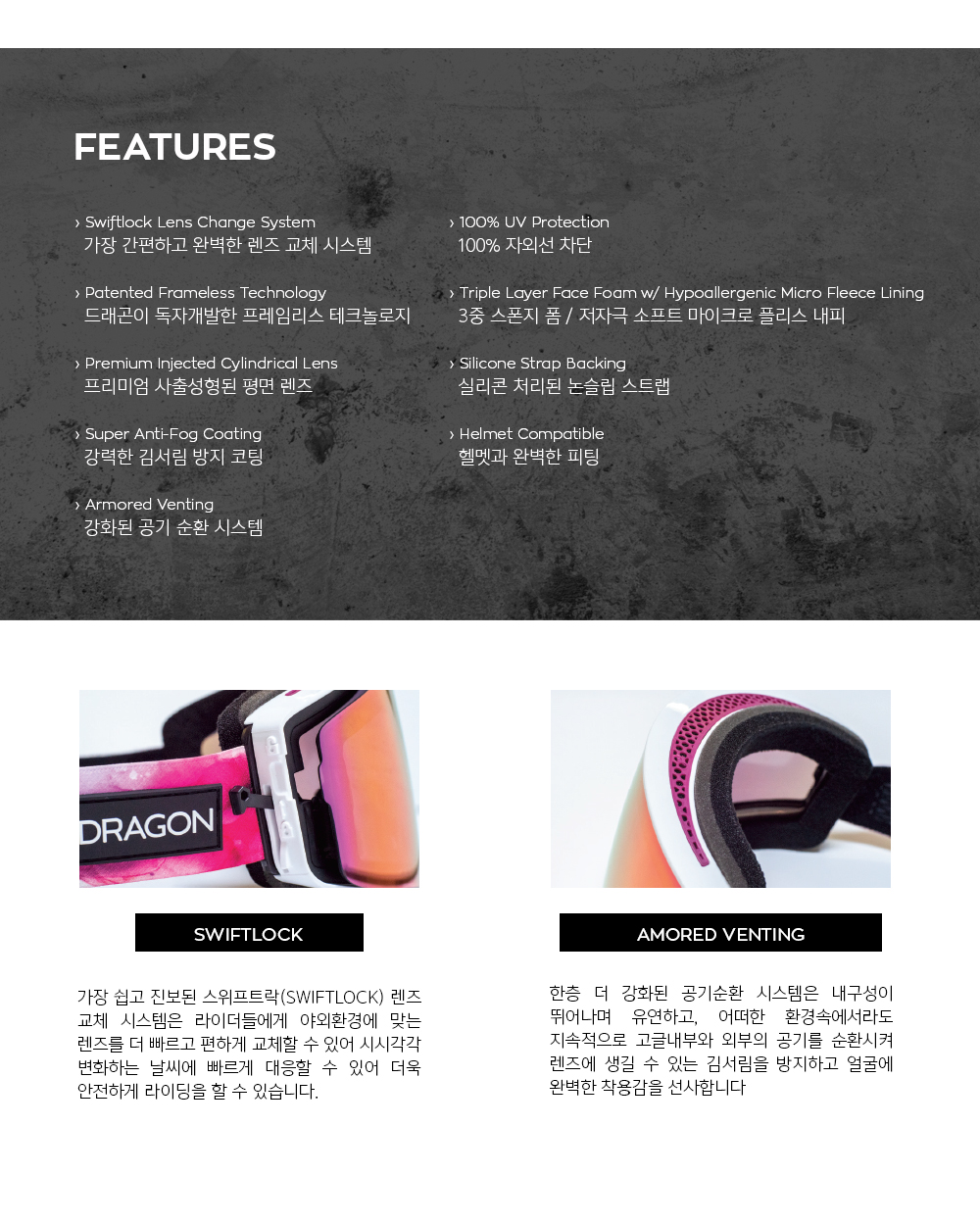 FEATURES

› Swiftlock Lens Change System
가장 간편하고 완벽한 렌즈 교체 시스템

› Patented Frameless Technology
드래곤이 독자개발한 프레임리스 테크놀로지

› Premium Injected Cylindrical Lens
프리미엄 사출성형된 평면 렌즈

› Super Anti-Fog Coating
강력한 김서림 방지 코팅

› Armored Venting
강화된 공기 순환 시스템

› 100% UV Protection
100% 자외선 차단

› Triple Layer Face Foam w/ Hypoallergenic Micro Fleece Lining
3중 스폰지 폼 / 저자극 소프트 마이크로 플리스 내피

› Silicone Strap Backing
실리콘 처리된 논슬립 스트랩

› Helmet Compatible
헬멧과 완벽한 피팅

DRAGON

SWIFTLOCK

가장 쉽고 진보된 스위프트락(SWIFTLOCK) 렌즈 교체 시스템은 라이더들에게 야외환경에 맞는 렌즈를 더 빠르고 편하게 교체할 수 있어 시시각각 변화하는 날씨에 빠르게 대응할 수 있어 더욱 안전하게 라이딩을 할 수 있습니다.

AMORED VENTING

한층 더 강화된 공기순환 시스템은 내구성이 뛰어나며 유연하고, 어떠한 환경속에서라도 지속적으로 고글내부와 외부의 공기를 순환시켜 렌즈에 생길 수 있는 김서림을 방지하고 얼굴에 완벽한 착용감을 선사합니다